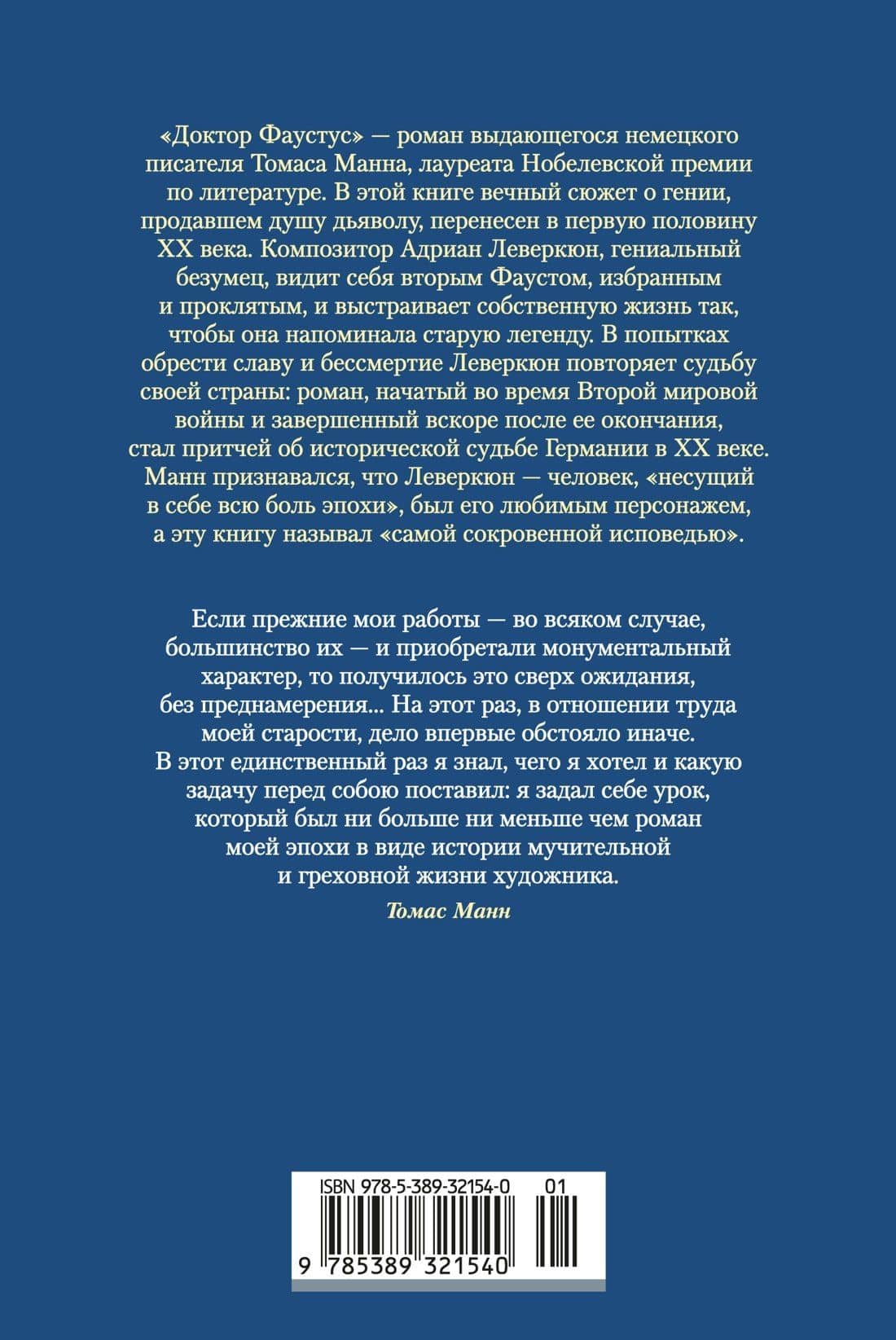 «Доктор Фаустус» — роман выдающегося немецкого писателя Томаса Манна, лауреата Нобелевской премии по литературе. В этой книге вечный сюжет о гении, продавшем душу дьяволу, перенесен в первую половину XX века. Композитор Адриан Леверкюн, гениальный безумец, видит себя вторым Фаустом, избранным и проклятым, и выстраивает собственную жизнь так, чтобы она напоминала старую легенду. В попытках обрести славу и бессмертие Леверкюн повторяет судьбу своей страны: роман, начатый во время Второй мировой войны и завершенный вскоре после ее окончания, стал притчей об исторической судьбе Германии в XX веке. Манн признавался, что Леверкюн — человек, «несущий в себе всю боль эпохи», был его любимым персонажем, а эту книгу называл «самой сокровенной исповедью».

Если прежние мои работы — во всяком случае, большинство их — и приобретали монументальный характер, то получилось это сверх ожидания, без преднамерения... На этот раз, в отношении труда моей старости, дело впервые обстояло иначе. В этот единственный раз я знал, чего я хотел и какую задачу перед собою поставил: я задал себе урок, который был ни больше ни меньше чем роман моей эпохи в виде истории мучительной и греховной жизни художника.

Томас Манн

ISBN 978-5-389-32154-0 01

9 785389 321540